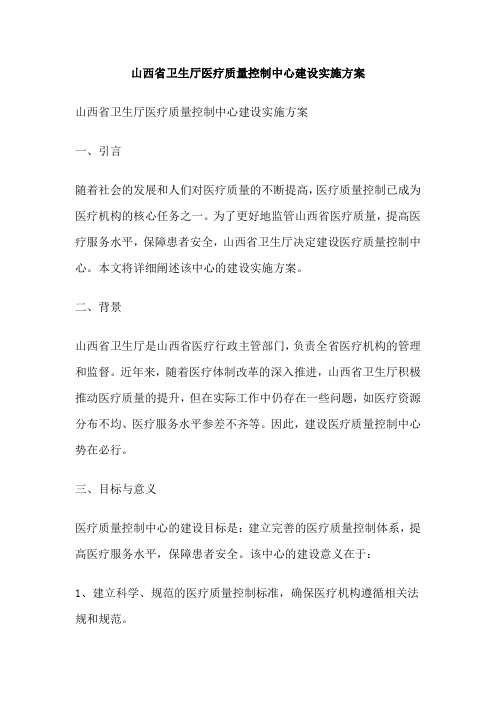 山西省卫生厅医疗质量控制中心建设实施方案

山西省卫生厅医疗质量控制中心建设实施方案

一、引言

随着社会的发展和人们对医疗质量的不断提高，医疗质量控制已成为医疗机构的核心任务之一。为了更好地监管山西省医疗质量，提高医疗服务水平，保障患者安全，山西省卫生厅决定建设医疗质量控制中心。本文将详细阐述该中心的建设实施方案。

二、背景

山西省卫生厅是山西省医疗行政主管部门，负责全省医疗机构的管理和监督。近年来，随着医疗体制改革的深入推进，山西省卫生厅积极推动医疗质量的提升，但在实际工作中仍存在一些问题，如医疗资源分布不均、医疗服务水平参差不齐等。因此，建设医疗质量控制中心势在必行。

三、目标与意义

医疗质量控制中心的建设目标是：建立完善的医疗质量控制体系，提高医疗服务水平，保障患者安全。该中心的建设意义在于：

1、建立科学、规范的医疗质量控制标准，确保医疗机构遵循相关法规和规范。